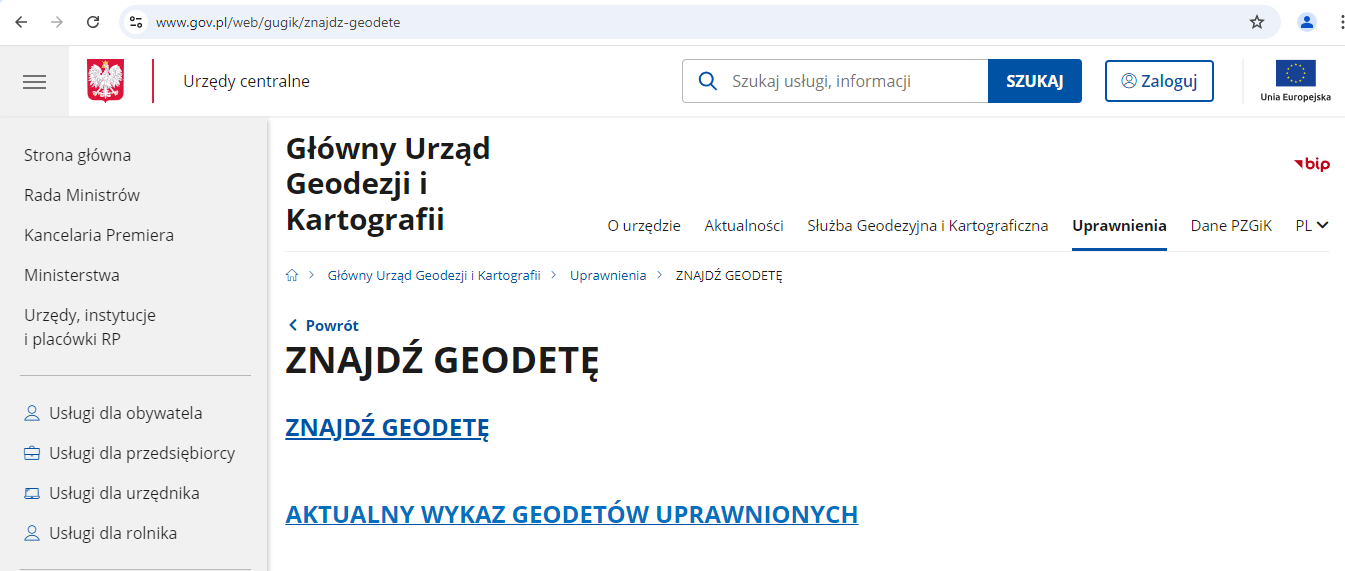 www.gov.pl/web/gugik/znajdz-geodete

Urzędy centralne

Szukaj usługi, informacji

SZUKAJ

Zaloguj

Unia Europejska

Strona główna

Rada Ministrów

Kancelaria Premiera

Ministerstwa

Urzędy, instytucje i placówki RP

Usługi dla obywatela

Usługi dla przedsiębiorcy

Usługi dla urzędnika

Usługi dla rolnika

Główny Urząd Geodezji i Kartografii

bip

O urzędzie Aktualności Służba Geodezyjna i Kartograficzna Uprawnienia Dane PZGiK PL

Główny Urząd Geodezji i Kartografii > Uprawnienia > ZNAJDŹ GEODETĘ

Powrót

ZNAJDŹ GEODETĘ

ZNAJDŹ GEODETĘ

AKTUALNY WYKAZ GEODETÓW UPRAWNIONYCH